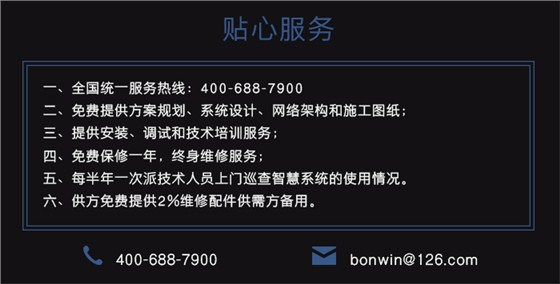 贴心服务

一、全国统一服务热线：400-688-7900
二、免费提供方案规划、系统设计、网络架构和施工图纸；
三、提供安装、调试和技术培训服务；
四、免费保修一年，终身维修服务；
五、每半年一次派技术人员上门巡查智慧系统的使用情况。
六、供方免费提供2%维修配件供需方备用。

400-688-7900

bonwin@126.com